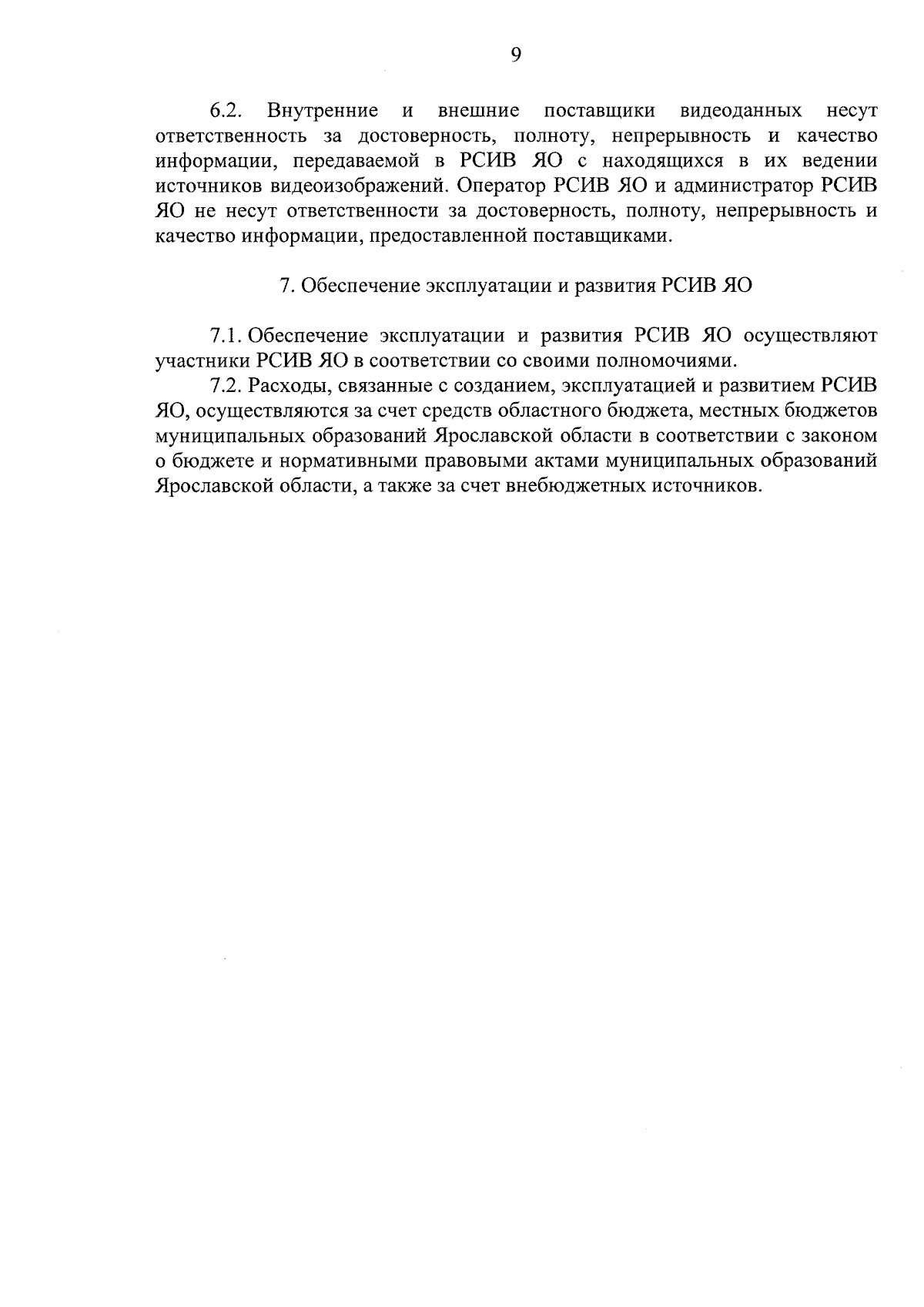 9

6.2. Внутренние и внешние поставщики видеоданных несут ответственность за достоверность, полноту, непрерывность и качество информации, передаваемой в РСИВ ЯО с находящихся в их ведении источников видеоизображений. Оператор РСИВ ЯО и администратор РСИВ ЯО не несут ответственности за достоверность, полноту, непрерывность и качество информации, предоставленной поставщиками.

7. Обеспечение эксплуатации и развития РСИВ ЯО

7.1. Обеспечение эксплуатации и развития РСИВ ЯО осуществляют участники РСИВ ЯО в соответствии со своими полномочиями.

7.2. Расходы, связанные с созданием, эксплуатацией и развитием РСИВ ЯО, осуществляются за счет средств областного бюджета, местных бюджетов муниципальных образований Ярославской области в соответствии с законом о бюджете и нормативными правовыми актами муниципальных образований Ярославской области, а также за счет внебюджетных источников.